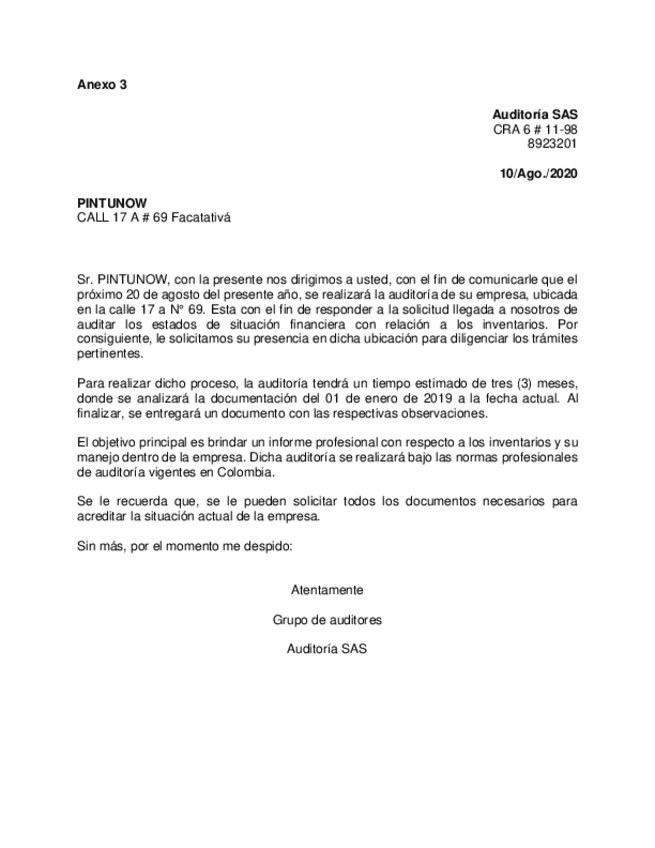 Anexo 3

Auditoría SAS
CRA 6 # 11-98
8923201

10/Ago./2020

PINTUNOW
CALL 17 A # 69 Facatativá

Sr. PINTUNOW, con la presente nos dirigimos a usted, con el fin de comunicarle que el próximo 20 de agosto del presente año, se realizará la auditoría de su empresa, ubicada en la calle 17 a Nº 69. Esta con el fin de responder a la solicitud llegada a nosotros de auditar los estados de situación financiera con relación a los inventarios. Por consiguiente, le solicitamos su presencia en dicha ubicación para diligenciar los trámites pertinentes.

Para realizar dicho proceso, la auditoría tendrá un tiempo estimado de tres (3) meses, donde se analizará la documentación del 01 de enero de 2019 a la fecha actual. Al finalizar, se entregará un documento con las respectivas observaciones.

El objetivo principal es brindar un informe profesional con respecto a los inventarios y su manejo dentro de la empresa. Dicha auditoría se realizará bajo las normas profesionales de auditoría vigentes en Colombia.

Se le recuerda que, se le pueden solicitar todos los documentos necesarios para acreditar la situación actual de la empresa.

Sin más, por el momento me despido:

Atentamente

Grupo de auditores

Auditoría SAS